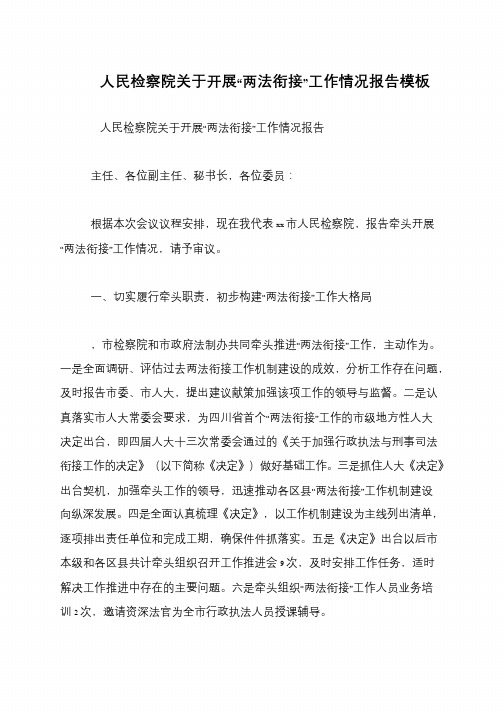 人民检察院关于开展“两法衔接”工作情况报告模板

人民检察院关于开展“两法衔接”工作情况报告

主任、各位副主任、秘书长，各位委员：

根据本次会议议程安排，现在我代表xx市人民检察院，报告牵头开展“两法衔接”工作情况，请予审议。

一、切实履行牵头职责，初步构建“两法衔接”工作大格局

，市检察院和市政府法制办共同牵头推进“两法衔接”工作，主动作为。一是全面调研、评估过去两法衔接工作机制建设的成效，分析工作存在问题，及时报告市委、市人大，提出建议献策加强该项工作的领导与监督。二是认真落实市人大常委会要求，为四川省首个“两法衔接”工作的市级地方性人大决定出台，即四届人大十三次常委会通过的《关于加强行政执法与刑事司法衔接工作的决定》（以下简称《决定》）做好基础工作。三是抓住人大《决定》出台契机，加强牵头工作的领导，迅速推动各区县“两法衔接”工作机制建设向纵深发展。四是全面认真梳理《决定》，以工作机制建设为主线列出清单，逐项排出责任单位和完成工期，确保件件抓落实。五是《决定》出台以后市本级和各区县共计牵头组织召开工作推进会9次，及时安排工作任务，适时解决工作推进中存在的主要问题。六是牵头组织“两法衔接”工作人员业务培训2次，邀请资深法官为全市行政执法人员授课辅导。